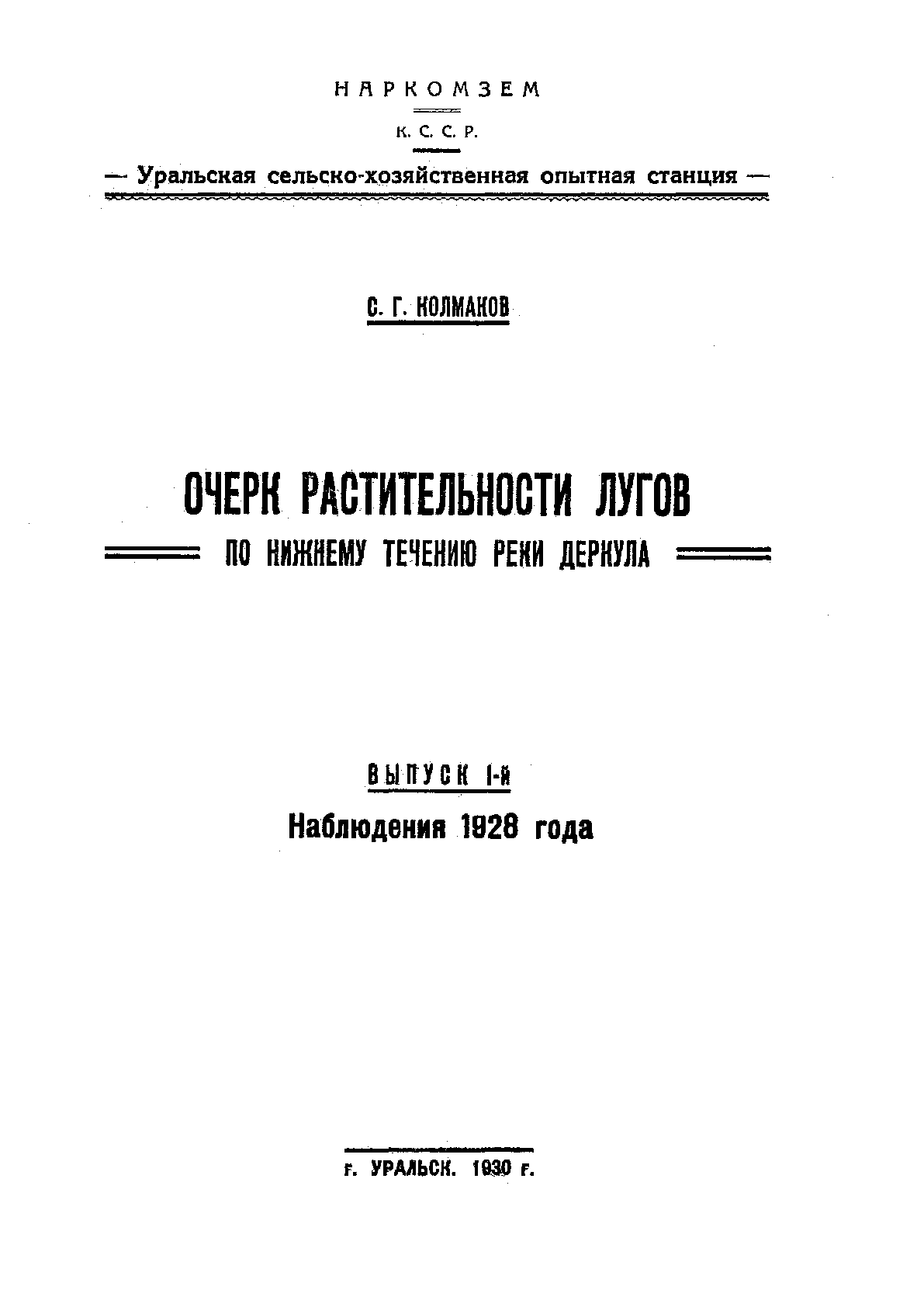 НАРКОМЗЕМ

К. С. С. Р.

— Уральская сельско-хозяйственная опытная станция —

С. Г. КОЛМАКОВ

ОЧЕРК РАСТИТЕЛЬНОСТИ ЛУГОВ

ПО НИЖНЕМУ ТЕЧЕНИЮ РЕКИ ДЕРКУЛА

ВЫПУСК I-й

Наблюдения 1928 года

г. УРАЛЬСК. 1930 г.